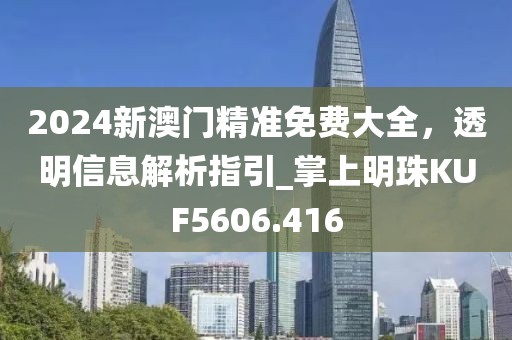 2024新澳门精准免费大全，透明信息解析指引_掌上明珠KUF5606.416